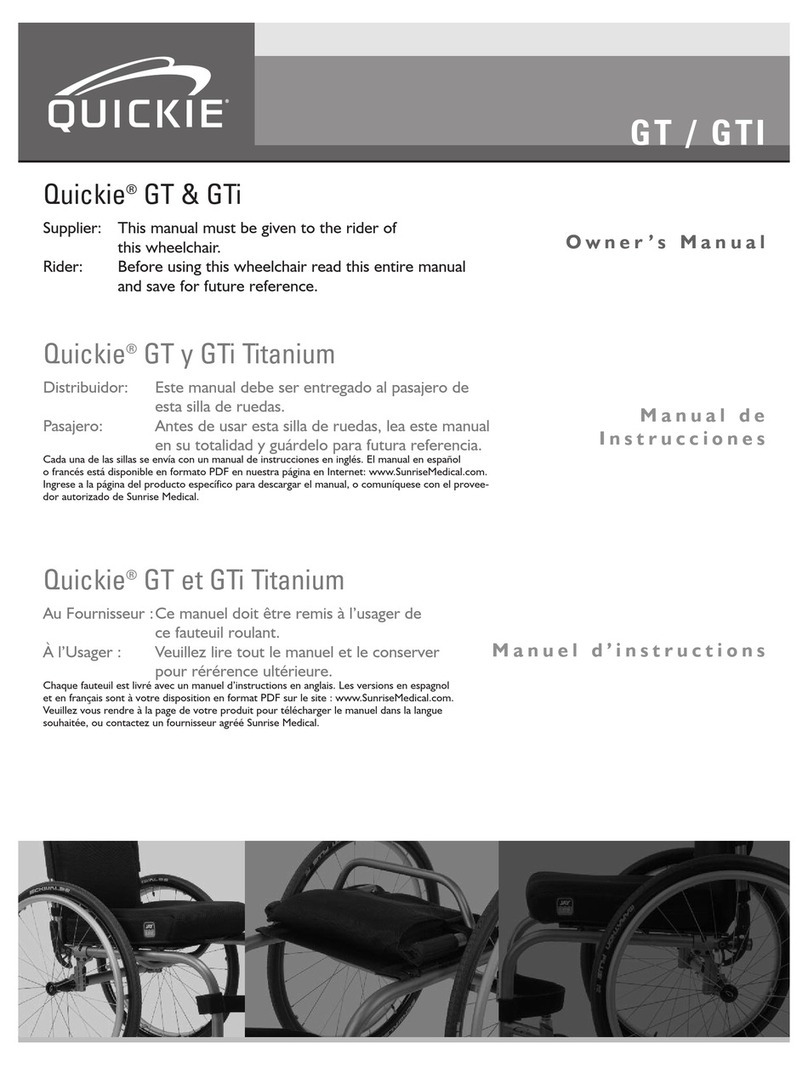 QUICKIE®

GT / GTI

Quickie® GT & GTi

Supplier: This manual must be given to the rider of this wheelchair.
Rider: Before using this wheelchair read this entire manual and save for future reference.

Owner's Manual

Quickie® GT y GTi Titanium

Distribuidor: Este manual debe ser entregado al pasajero de esta silla de ruedas.
Pasajero: Antes de usar esta silla de ruedas, lea este manual en su totalidad y guárdelo para futura referencia.
Cada una de las sillas se envía con un manual de instrucciones en inglés. El manual en español o francés está disponible en formato PDF en nuestra página en Internet: www.SunriseMedical.com. Ingrese a la página del producto específico para descargar el manual, o comuníquese con el proveedor autorizado de Sunrise Medical.

Manual de Instrucciones

Quickie® GT et GTi Titanium

Au Fournisseur : Ce manuel doit être remis à l'usager de ce fauteuil roulant.
À l'Usager : Veuillez lire tout le manuel et le conserver pour rérérence ultérieure.
Chaque fauteuil est livré avec un manuel d'instructions en anglais. Les versions en espagnol et en français sont à votre disposition en format PDF sur le site : www.SunriseMedical.com. Veuillez vous rendre à la page de votre produit pour télécharger le manuel dans la langue souhaitée, ou contactez un fournisseur agréé Sunrise Medical.

Manuel d'instructions